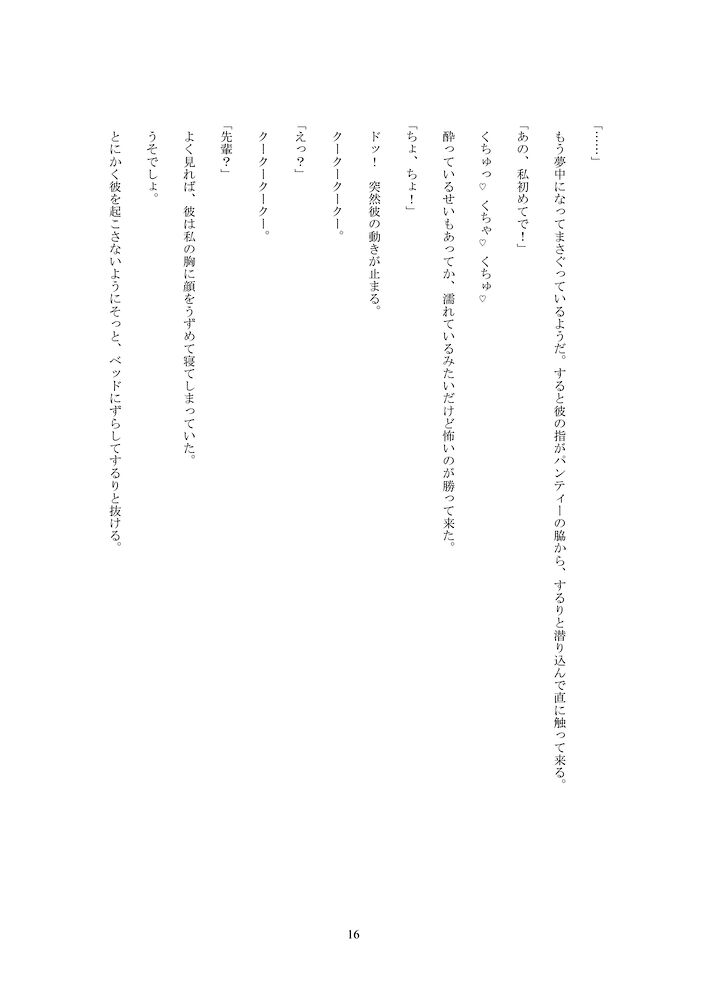 「……」

もう夢中になってまさぐっているようだ。すると彼の指がパンティーの脇から、するりと潜り込んで直に触って来る。

「あの、私初めてで！」

くちゅっ♡　くちゃ♡　くちゅ♡

酔っているせいもあってか、濡れているみたいだけど怖いのが勝って来た。

「ちょ、ちょ！」

ドッ！　突然彼の動きが止まる。

クークークークー。

「えっ？」

クークークークー。

「先輩？」

よく見れば、彼は私の胸に顔をうずめて寝てしまっていた。

うそでしょ。

とにかく彼を起こさないようにそっと、ベッドにずらしてするりと抜ける。

16